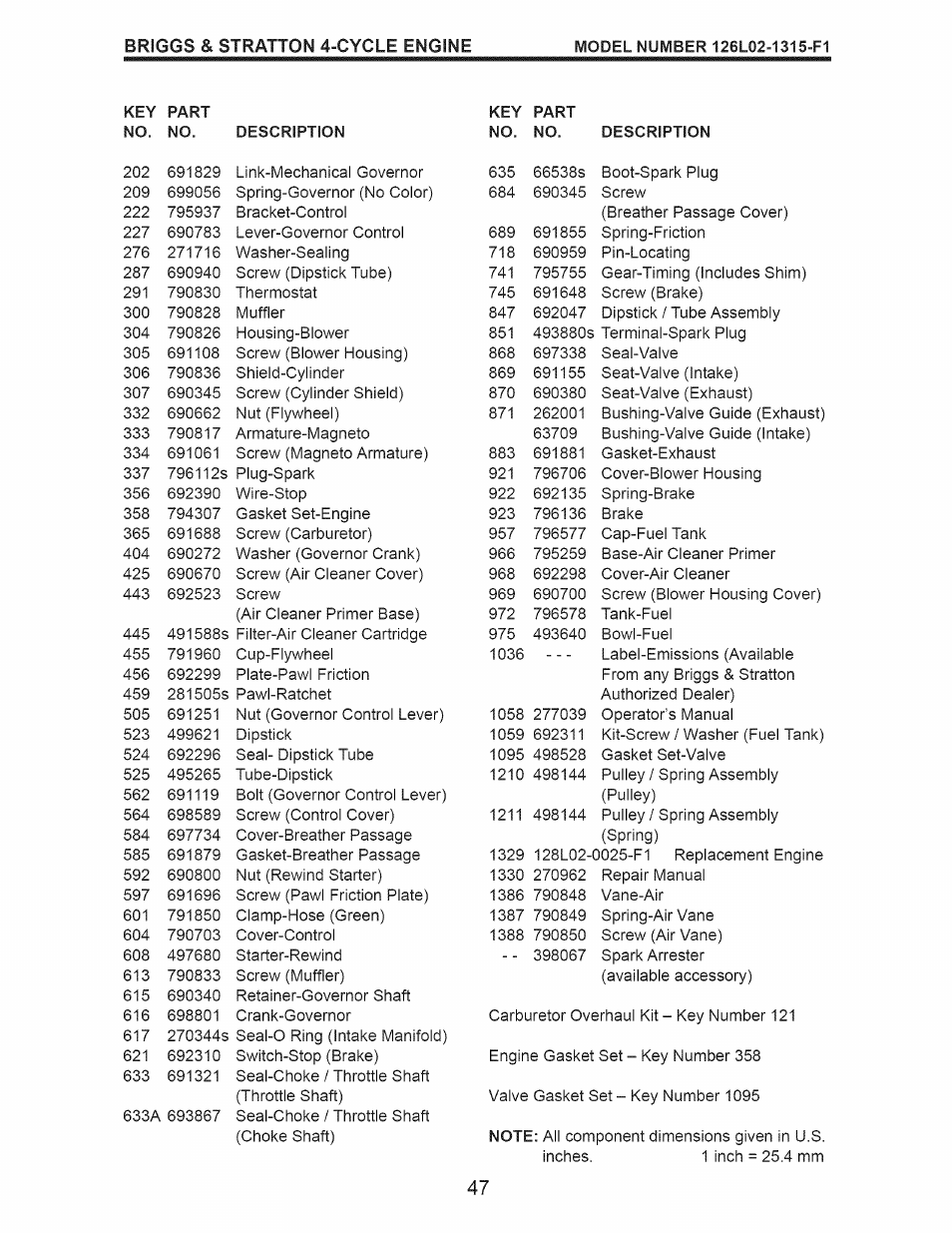 BRIGGS & STRATTON 4-CYCLE ENGINE MODEL NUMBER 126L02-1315-F1

| KEY NO. | PART NO. | DESCRIPTION |
|---|---|---|
| 202 | 691829 | Link-Mechanical Governor |
| 209 | 699056 | Spring-Governor (No Color) |
| 222 | 795937 | Bracket-Control |
| 227 | 690783 | Lever-Governor Control |
| 276 | 271716 | Washer-Sealing |
| 287 | 690940 | Screw (Dipstick Tube) |
| 291 | 790830 | Thermostat |
| 300 | 790828 | Muffler |
| 304 | 790826 | Housing-Blower |
| 305 | 691108 | Screw (Blower Housing) |
| 306 | 790836 | Shield-Cylinder |
| 307 | 690345 | Screw (Cylinder Shield) |
| 332 | 690662 | Nut (Flywheel) |
| 333 | 790817 | Armature-Magneto |
| 334 | 691061 | Screw (Magneto Armature) |
| 337 | 796112s | Plug-Spark |
| 356 | 692390 | Wire-Stop |
| 358 | 794307 | Gasket Set-Engine |
| 365 | 691688 | Screw (Carburetor) |
| 404 | 690272 | Washer (Governor Crank) |
| 425 | 690670 | Screw (Air Cleaner Cover) |
| 443 | 692523 | Screw (Air Cleaner Primer Base) |
| 445 | 491588s | Filter-Air Cleaner Cartridge |
| 455 | 791960 | Cup-Flywheel |
| 456 | 692299 | Plate-Pawl Friction |
| 459 | 281505s | Pawl-Ratchet |
| 505 | 691251 | Nut (Governor Control Lever) |
| 523 | 499621 | Dipstick |
| 524 | 692296 | Seal- Dipstick Tube |
| 525 | 495265 | Tube-Dipstick |
| 562 | 691119 | Bolt (Governor Control Lever) |
| 564 | 698589 | Screw (Control Cover) |
| 584 | 697734 | Cover-Breather Passage |
| 585 | 691879 | Gasket-Breather Passage |
| 592 | 690800 | Nut (Rewind Starter) |
| 597 | 691696 | Screw (Pawl Friction Plate) |
| 601 | 791850 | Clamp-Hose (Green) |
| 604 | 790703 | Cover-Control |
| 608 | 497680 | Starter-Rewind |
| 613 | 790833 | Screw (Muffler) |
| 615 | 690340 | Retainer-Governor Shaft |
| 616 | 698801 | Crank-Governor |
| 617 | 270344s | Seal-O Ring (Intake Manifold) |
| 621 | 692310 | Switch-Stop (Brake) |
| 633 | 691321 | Seal-Choke / Throttle Shaft (Throttle Shaft) |
| 633A | 693867 | Seal-Choke / Throttle Shaft (Choke Shaft) |

| KEY NO. | PART NO. | DESCRIPTION |
|---|---|---|
| 635 | 66538s | Boot-Spark Plug |
| 684 | 690345 | Screw (Breather Passage Cover) |
| 689 | 691855 | Spring-Friction |
| 718 | 690959 | Pin-Locating |
| 741 | 795755 | Gear-Timing (Includes Shim) |
| 745 | 691648 | Screw (Brake) |
| 847 | 692047 | Dipstick / Tube Assembly |
| 851 | 493880s | Terminal-Spark Plug |
| 868 | 697338 | Seal-Valve |
| 869 | 691155 | Seat-Valve (Intake) |
| 870 | 690380 | Seat-Valve (Exhaust) |
| 871 | 262001 | Bushing-Valve Guide (Exhaust) |
| | 63709 | Bushing-Valve Guide (Intake) |
| 883 | 691881 | Gasket-Exhaust |
| 921 | 796706 | Cover-Blower Housing |
| 922 | 692135 | Spring-Brake |
| 923 | 796136 | Brake |
| 957 | 796577 | Cap-Fuel Tank |
| 966 | 795259 | Base-Air Cleaner Primer |
| 968 | 692298 | Cover-Air Cleaner |
| 969 | 690700 | Screw (Blower Housing Cover) |
| 972 | 796578 | Tank-Fuel |
| 975 | 493640 | Bowl-Fuel |
| 1036 | - - - | Label-Emissions (Available From any Briggs & Stratton Authorized Dealer) |
| 1058 | 277039 | Operator's Manual |
| 1059 | 692311 | Kit-Screw / Washer (Fuel Tank) |
| 1095 | 498528 | Gasket Set-Valve |
| 1210 | 498144 | Pulley / Spring Assembly (Pulley) |
| 1211 | 498144 | Pulley / Spring Assembly (Spring) |
| 1329 | 128L02-0025-F1 | Replacement Engine |
| 1330 | 270962 | Repair Manual |
| 1386 | 790848 | Vane-Air |
| 1387 | 790849 | Spring-Air Vane |
| 1388 | 790850 | Screw (Air Vane) |
| - - | 398067 | Spark Arrester (available accessory) |

Carburetor Overhaul Kit – Key Number 121

Engine Gasket Set – Key Number 358

Valve Gasket Set – Key Number 1095

NOTE: All component dimensions given in U.S. inches. 1 inch = 25.4 mm

47